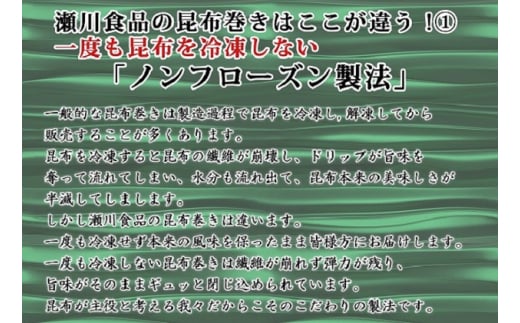 瀬川食品の昆布巻きはここが違う！①
一度も昆布を冷凍しない
「ノンフローズン製法」

一般的な昆布巻きは製造過程で昆布を冷凍し、解凍してから販売することが多くあります。
昆布を冷凍すると昆布の繊維が崩壊し、ドリップが旨味を奪って流れてしまい、水分も流れ出て、昆布本来の美味しさが半減してしまします。
しかし瀬川食品の昆布巻きは違います。
一度も冷凍せず本来の風味を保ったまま皆様方にお届けします。
一度も冷凍しない昆布巻きは繊維が崩れず弾力が残り、旨味がそのままギュッと閉じ込められています。
昆布が主役と考える我々だからこそのこだわりの製法です。